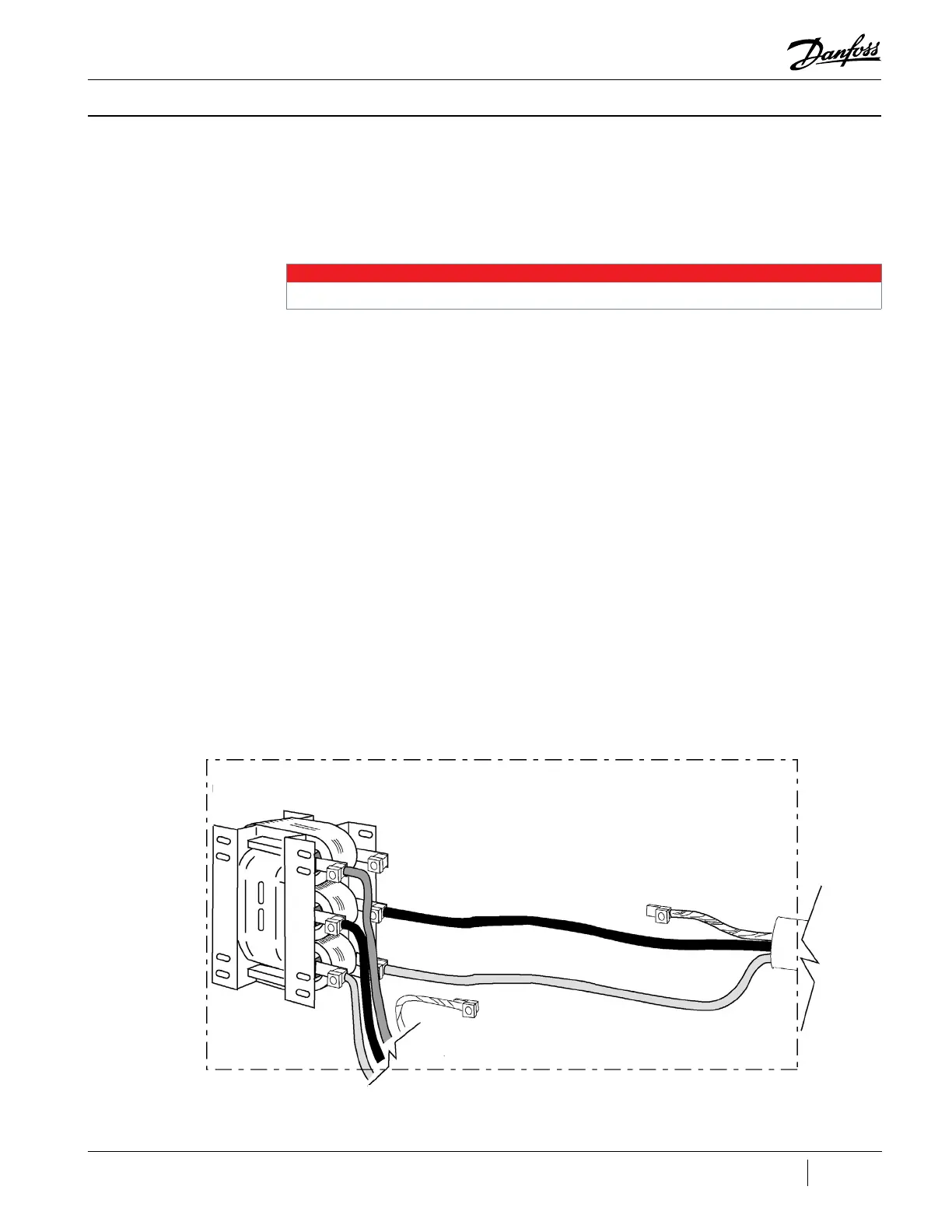 Danfoss